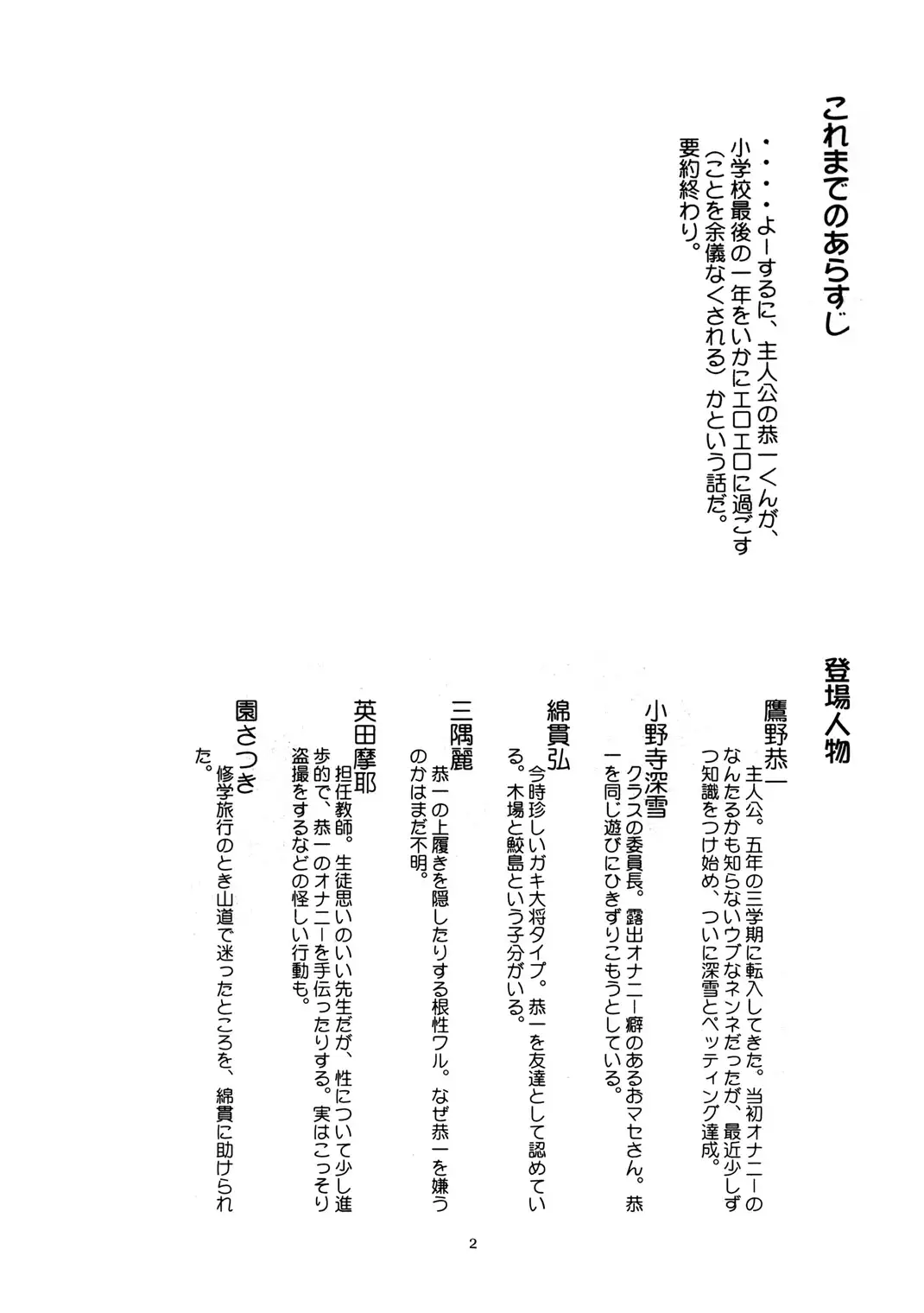 これまでのあらすじ

・・・・よーするに、主人公の恭一くんが、小学校最後の一年をいかにエロエロに過ごす（ことを余儀なくされる）かという話だ。
要約終わり。

登場人物

鷹野恭一
主人公。五年の三学期に転入してきた。当初オナニーのなんたるかも知らないウブなネンネだったが、最近少しずつ知識をつけ始め、ついに深雪とペッティング達成。

小野寺深雪
クラスの委員長。露出オナニー癖のあるおマセさん。恭一を同じ遊びにひきずりこもうとしている。

綿貫弘
今時珍しいガキ大将タイプ。恭一を友達として認めている。木場と鮫島という子分がいる。

三隅麗
恭一の上履きを隠したりする根性ワル。なぜ恭一を嫌うのかはまだ不明。

英田摩耶
担任教師。生徒思いのいい先生だが、性について少し進歩的で、恭一のオナニーを手伝ったりする。実はこっそり盗撮をするなどの怪しい行動も。

園さつき
修学旅行のとき山道で迷ったところを、綿貫に助けられた。

2